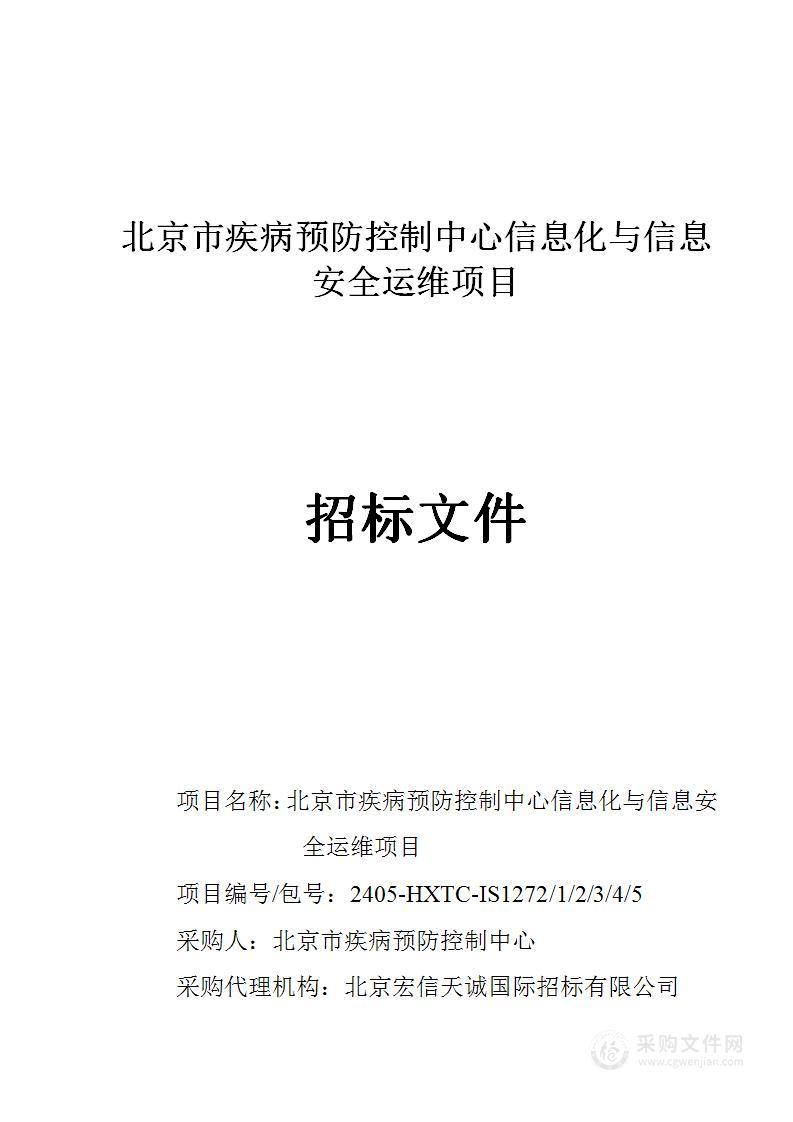 北京市疾病预防控制中心信息化与信息安全运维项目

招标文件

项目名称：北京市疾病预防控制中心信息化与信息安全运维项目

项目编号/包号：2405-HXTC-IS1272/1/2/3/4/5

采购人：北京市疾病预防控制中心

采购代理机构：北京宏信天诚国际招标有限公司

采购文件网
www.cgwenjian.com